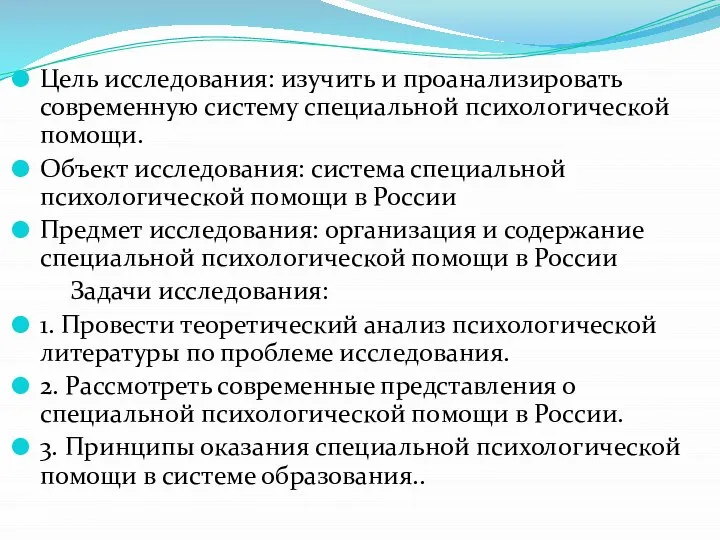 Цель исследования: изучить и проанализировать современную систему специальной психологической помощи.

Объект исследования: система специальной психологической помощи в России

Предмет исследования: организация и содержание специальной психологической помощи в России

Задачи исследования:

1. Провести теоретический анализ психологической литературы по проблеме исследования.

2. Рассмотреть современные представления о специальной психологической помощи в России.

3. Принципы оказания специальной психологической помощи в системе образования..